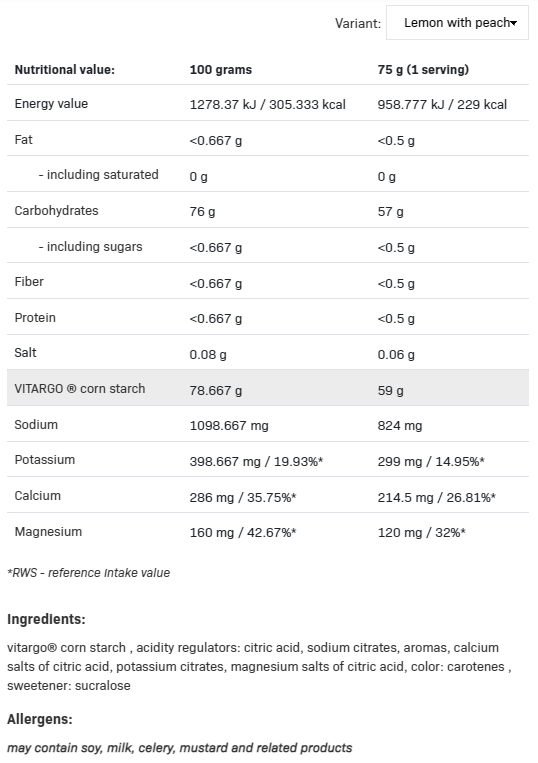 Variant: Lemon with peach

| Nutritional value: | 100 grams | 75 g (1 serving) |
|---|---|---|
| Energy value | 1278.37 kJ / 305.333 kcal | 958.777 kJ / 229 kcal |
| Fat | <0.667 g | <0.5 g |
| - including saturated | 0 g | 0 g |
| Carbohydrates | 76 g | 57 g |
| - including sugars | <0.667 g | <0.5 g |
| Fiber | <0.667 g | <0.5 g |
| Protein | <0.667 g | <0.5 g |
| Salt | 0.08 g | 0.06 g |
| VITARGO ® corn starch | 78.667 g | 59 g |
| Sodium | 1098.667 mg | 824 mg |
| Potassium | 398.667 mg / 19.93%* | 299 mg / 14.95%* |
| Calcium | 286 mg / 35.75%* | 214.5 mg / 26.81%* |
| Magnesium | 160 mg / 42.67%* | 120 mg / 32%* |

*RWS - reference intake value

Ingredients:

vitargo® corn starch , acidity regulators: citric acid, sodium citrates, aromas, calcium salts of citric acid, potassium citrates, magnesium salts of citric acid, color: carotenes , sweetener: sucralose

Allergens:

may contain soy, milk, celery, mustard and related products